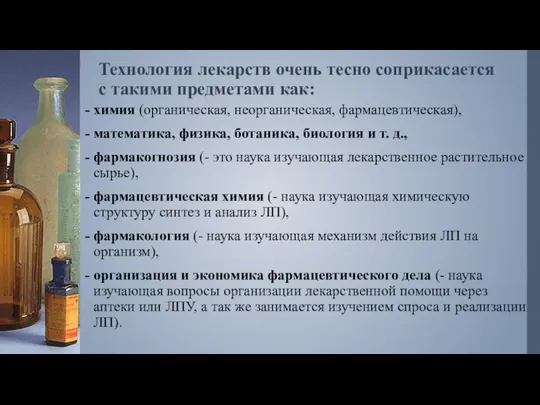 Технология лекарств очень тесно соприкасается с такими предметами как:

- химия (органическая, неорганическая, фармацевтическая),

- математика, физика, ботаника, биология и т. д.,

- фармакогнозия (- это наука изучающая лекарственное растительное сырье),

- фармацевтическая химия (- наука изучающая химическую структуру синтез и анализ ЛП),

- фармакология (- наука изучающая механизм действия ЛП на организм),

- организация и экономика фармацевтического дела (- наука изучающая вопросы организации лекарственной помощи через аптеки или ЛПУ, а так же занимается изучением спроса и реализации ЛП).